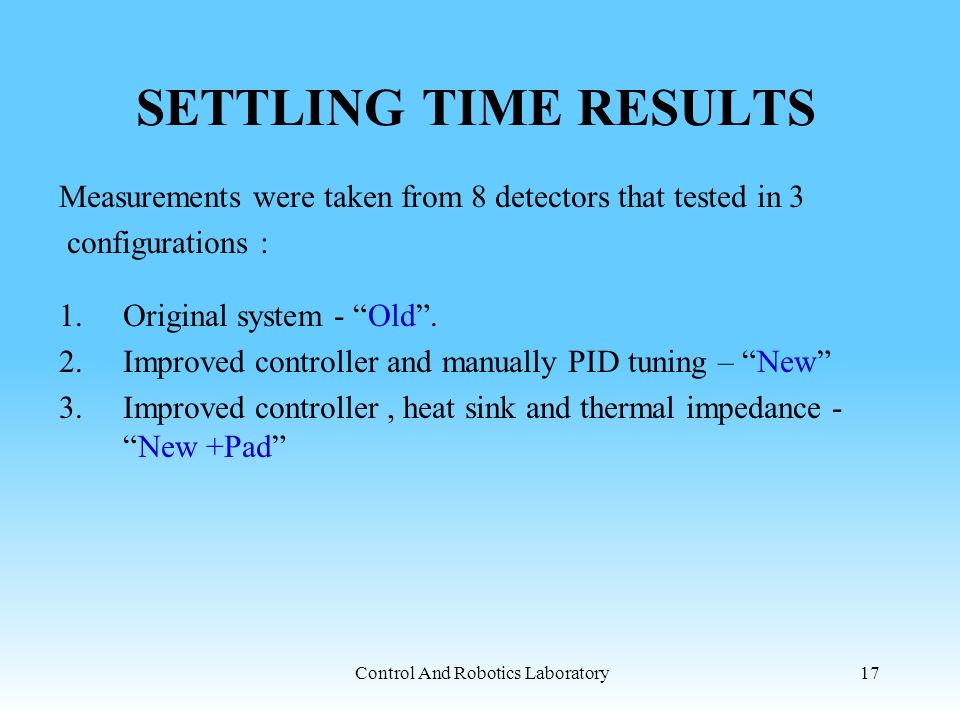 SETTLING TIME RESULTS

Measurements were taken from 8 detectors that tested in 3 configurations :

1. Original system - “Old”.
2. Improved controller and manually PID tuning – “New”
3. Improved controller , heat sink and thermal impedance - “New +Pad”

Control And Robotics Laboratory

17